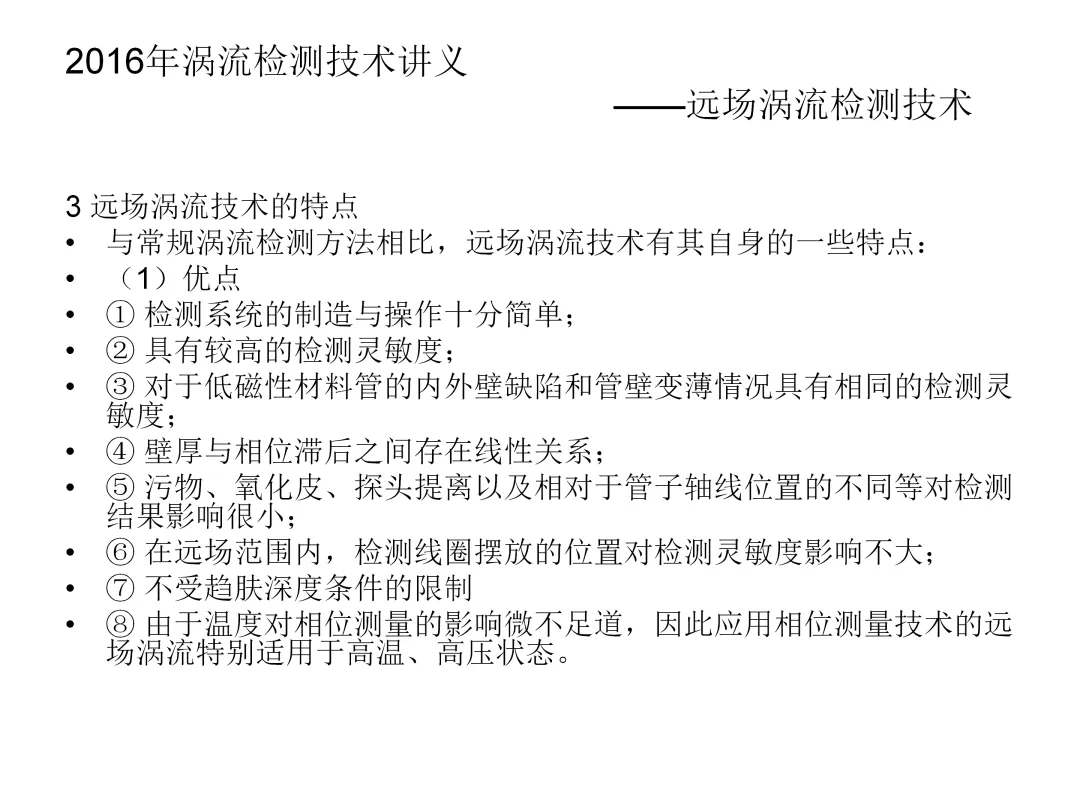 2016年涡流检测技术讲义

——远场涡流检测技术

3 远场涡流技术的特点

• 与常规涡流检测方法相比，远场涡流技术有其自身的一些特点：
• （1）优点
• ① 检测系统的制造与操作十分简单；
• ② 具有较高的检测灵敏度；
• ③ 对于低磁性材料管的内外壁缺陷和管壁变薄情况具有相同的检测灵敏度；
• ④ 壁厚与相位滞后之间存在线性关系；
• ⑤ 污物、氧化皮、探头提离以及相对于管子轴线位置的不同等对检测结果影响很小；
• ⑥ 在远场范围内，检测线圈摆放的位置对检测灵敏度影响不大；
• ⑦ 不受趋肤深度条件的限制
• ⑧ 由于温度对相位测量的影响微不足道，因此应用相位测量技术的远场涡流特别适用于高温、高压状态。